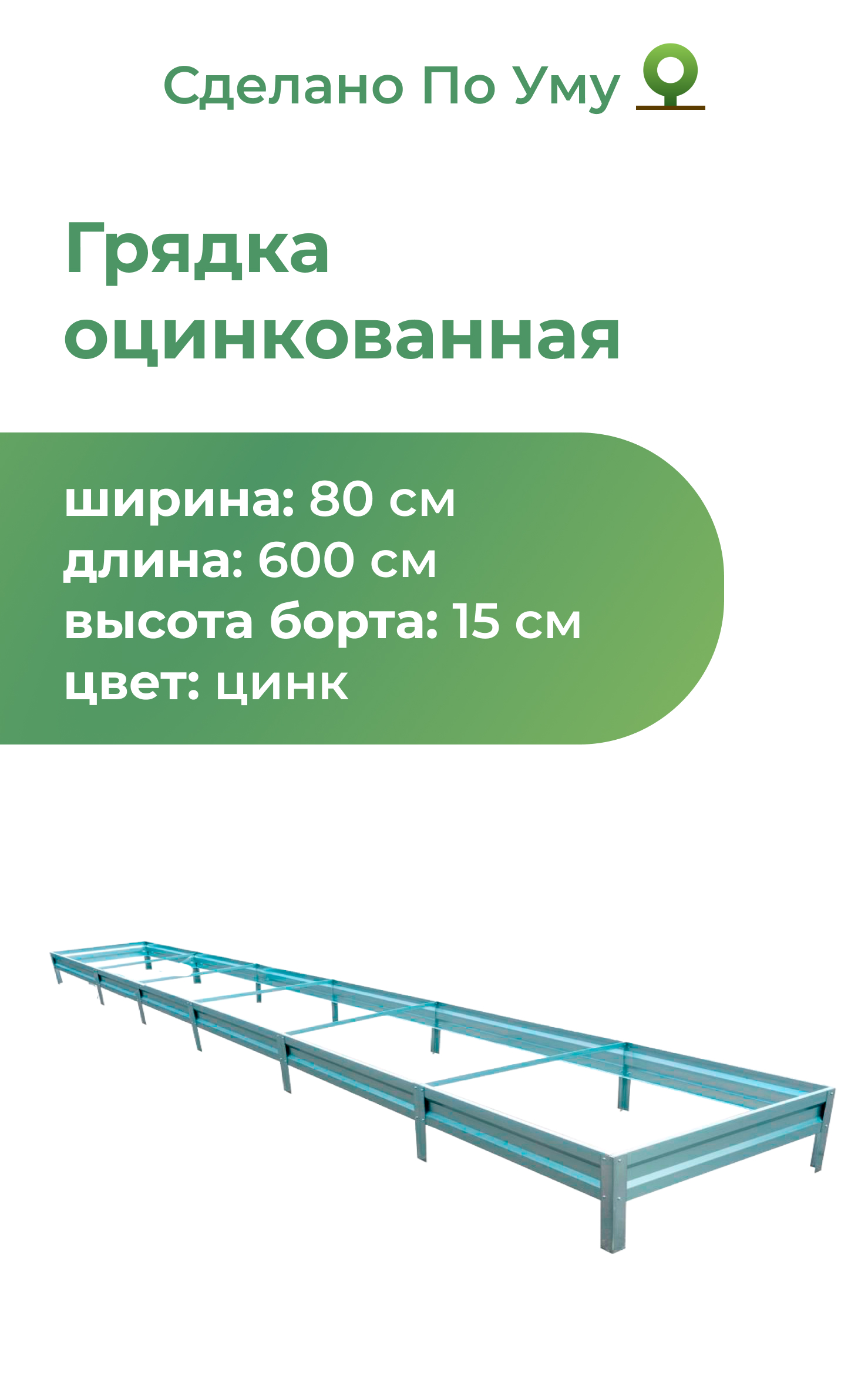 Сделано По Уму

Грядка оцинкованная

ширина: 80 см
длина: 600 см
высота борта: 15 см
цвет: цинк